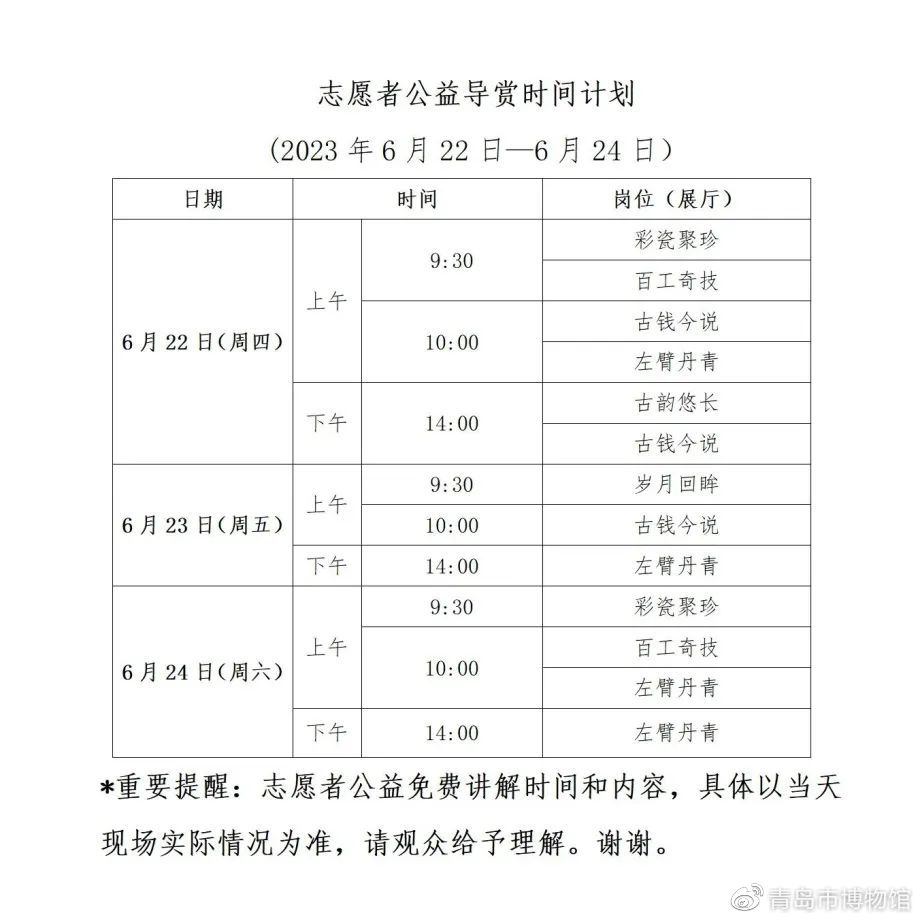 志愿者公益导赏时间计划

（2023 年 6 月 22 日—6 月 24 日）

| 日期 | 时间 | | 岗位（展厅） |
|---|---|---|---|
| 6 月 22 日（周四） | 上午 | 9:30 | 彩瓷聚珍 |
| | | | 百工奇技 |
| | | 10:00 | 古钱今说 |
| | | | 左臂丹青 |
| | 下午 | 14:00 | 古韵悠长 |
| | | | 古钱今说 |
| 6 月 23 日（周五） | 上午 | 9:30 | 岁月回眸 |
| | | 10:00 | 古钱今说 |
| | 下午 | 14:00 | 左臂丹青 |
| 6 月 24 日（周六） | 上午 | 9:30 | 彩瓷聚珍 |
| | | 10:00 | 百工奇技 |
| | | | 左臂丹青 |
| | 下午 | 14:00 | 左臂丹青 |

*重要提醒：志愿者公益免费讲解时间和内容，具体以当天现场实际情况为准，请观众给予理解。谢谢。

青岛市博物馆